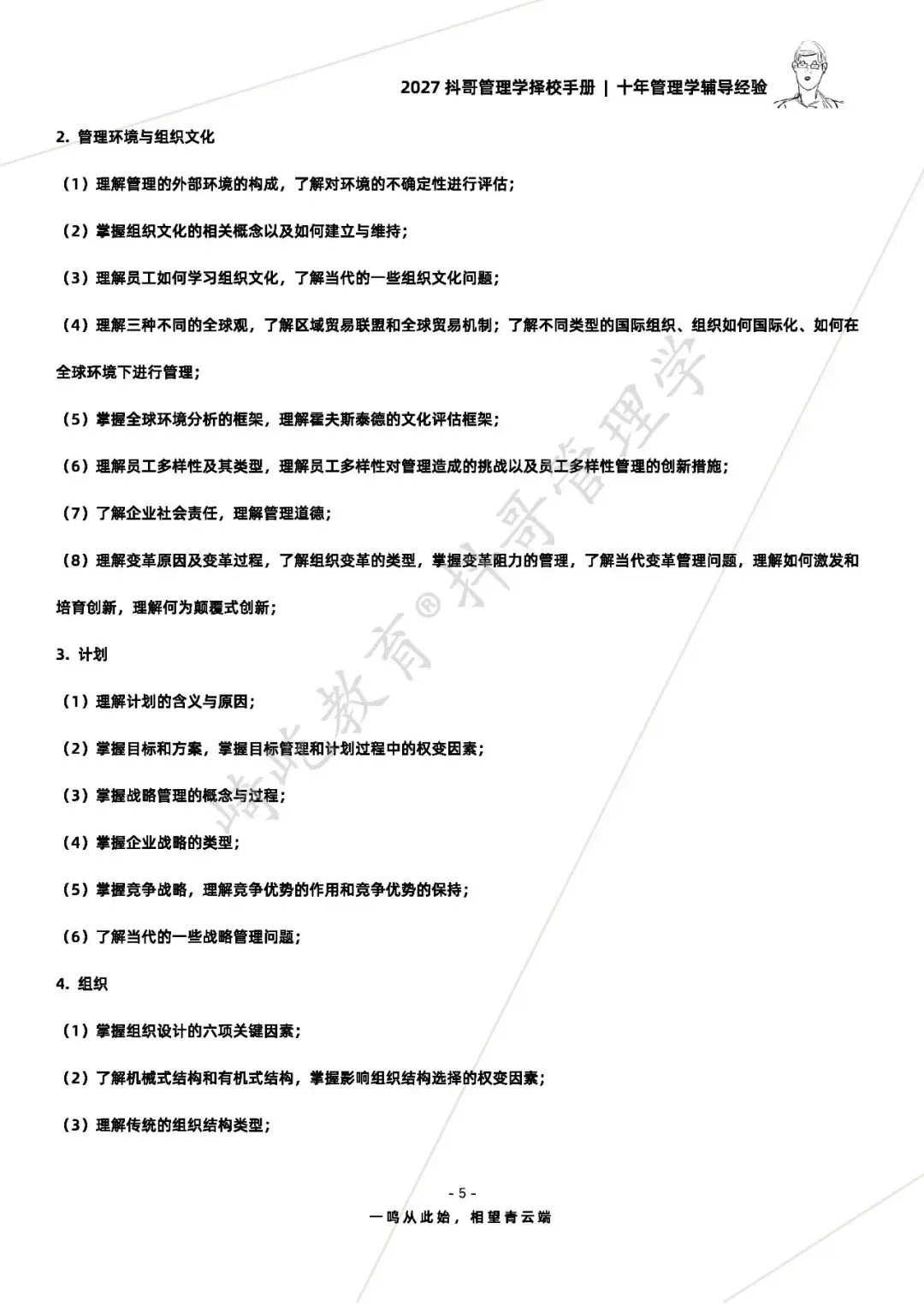 2027 抖哥管理学择校手册 | 十年管理学辅导经验

2. 管理环境与组织文化

（1）理解管理的外部环境的构成，了解对环境的不确定性进行评估；

（2）掌握组织文化的相关概念以及如何建立与维持；

（3）理解员工如何学习组织文化，了解当代的一些组织文化问题；

（4）理解三种不同的全球观，了解区域贸易联盟和全球贸易机制；了解不同类型的国际组织、组织如何国际化、如何在全球环境下进行管理；

（5）掌握全球环境分析的框架，理解霍夫斯泰德的文化评估框架；

（6）理解员工多样性及其类型，理解员工多样性对管理造成的挑战以及员工多样性管理的创新措施；

（7）了解企业社会责任，理解管理道德；

（8）理解变革原因及变革过程，了解组织变革的类型，掌握变革阻力的管理，了解当代变革管理问题，理解如何激发和培育创新，理解何为颠覆式创新；

3. 计划

（1）理解计划的含义与原因；

（2）掌握目标和方案，掌握目标管理和计划过程中的权变因素；

（3）掌握战略管理的概念与过程；

（4）掌握企业战略的类型；

（5）掌握竞争战略，理解竞争优势的作用和竞争优势的保持；

（6）了解当代的一些战略管理问题；

4. 组织

（1）掌握组织设计的六项关键因素；

（2）了解机械式结构和有机式结构，掌握影响组织结构选择的权变因素；

（3）理解传统的组织结构类型；

崎此教育® 抖哥管理学

- 5 -

一鸣从此始，相望青云端